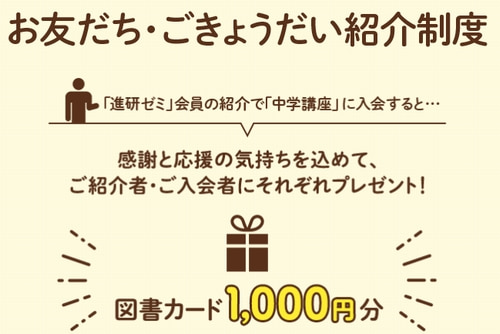 お友だち・ごきょうだい紹介制度

「進研ゼミ」会員の紹介で「中学講座」に入会すると…

感謝と応援の気持ちを込めて、
ご紹介者・ご入会者にそれぞれプレゼント！

図書カード1,000円分